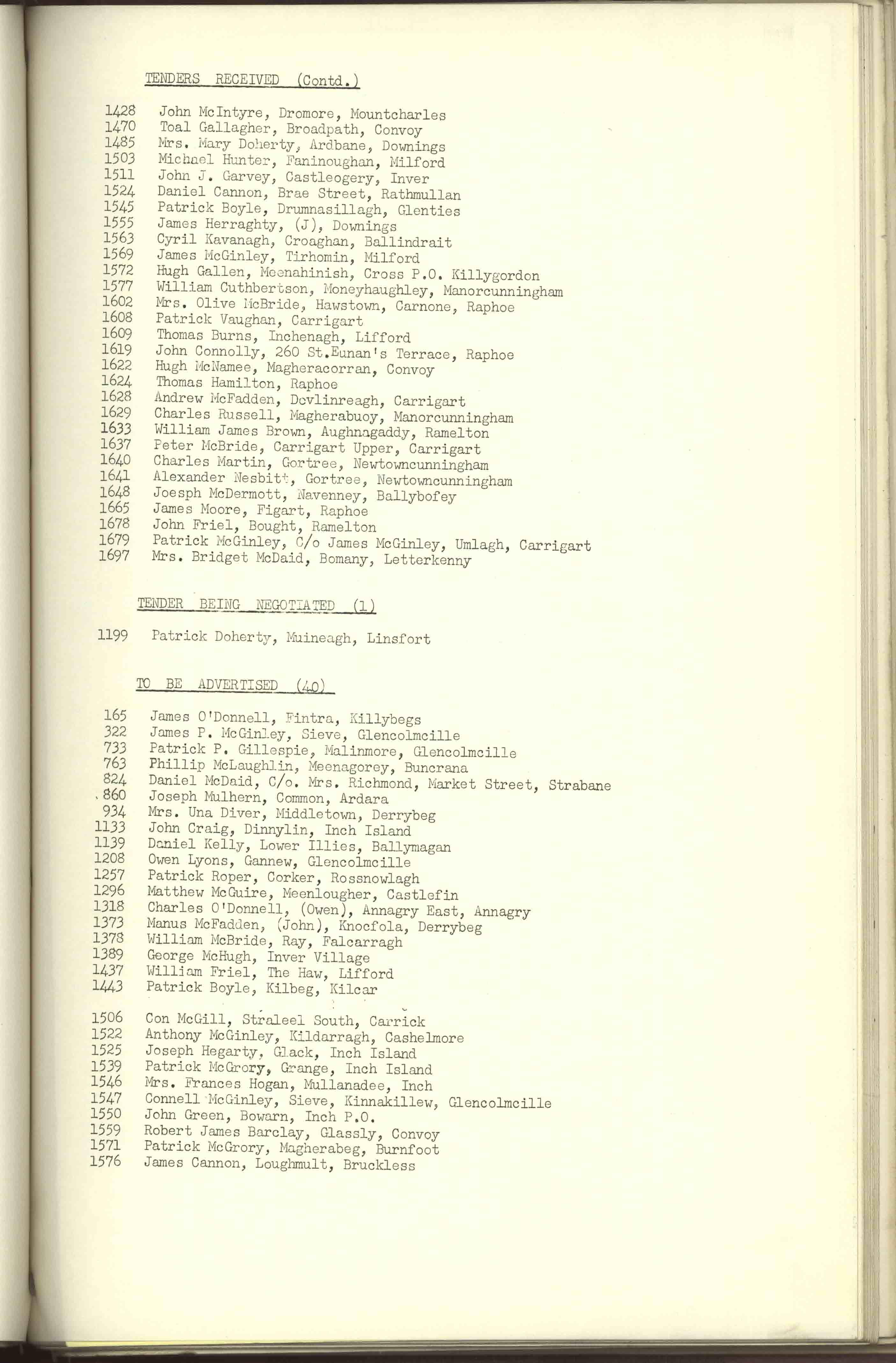 TENDERS RECEIVED (Contd.)

1428 John McIntyre, Dromore, Mountcharles
1470 Toal Gallagher, Broadpath, Convoy
1485 Mrs. Mary Doherty, Ardbane, Downings
1503 Michael Hunter, Faninoughan, Milford
1511 John J. Garvey, Castleogery, Inver
1524 Daniel Cannon, Brae Street, Rathmullan
1545 Patrick Boyle, Drumnasillagh, Glenties
1555 James Herraghty, (J), Downings
1563 Cyril Kavanagh, Croaghan, Ballindrait
1569 James McGinley, Tirhomin, Milford
1572 Hugh Gallen, Meenahinish, Cross P.O. Killygordon
1577 William Cuthbertson, Moneyhaughley, Manorcunningham
1602 Mrs. Olive McBride, Hawstown, Carnone, Raphoe
1608 Patrick Vaughan, Carrigart
1609 Thomas Burns, Inchenagh, Lifford
1619 John Connolly, 260 St.Eunan's Terrace, Raphoe
1622 Hugh McNamee, Magheracorran, Convoy
1624 Thomas Hamilton, Raphoe
1628 Andrew McFadden, Devlinreagh, Carrigart
1629 Charles Russell, Magherabuoy, Manorcunningham
1633 William James Brown, Aughnagaddy, Ramelton
1637 Peter McBride, Carrigart Upper, Carrigart
1640 Charles Martin, Gortree, Newtowncunningham
1641 Alexander Nesbitt, Gortree, Newtowncunningham
1648 Joesph McDermott, Navenney, Ballybofey
1665 James Moore, Figart, Raphoe
1678 John Friel, Bought, Ramelton
1679 Patrick McGinley, C/o James McGinley, Umlagh, Carrigart
1697 Mrs. Bridget McDaid, Bomany, Letterkenny

TENDER BEING NEGOTIATED (1)

1199 Patrick Doherty, Muineagh, Linsfort

TO BE ADVERTISED (40)

165 James O'Donnell, Fintra, Killybegs
322 James P. McGinley, Sieve, Glencolmcille
733 Patrick P. Gillespie, Malinmore, Glencolmcille
763 Phillip McLaughlin, Meenagorey, Buncrana
824 Daniel McDaid, C/o. Mrs. Richmond, Market Street, Strabane
860 Joseph Mulhern, Common, Ardara
934 Mrs. Una Diver, Middletown, Derrybeg
1133 John Craig, Dinnylin, Inch Island
1139 Daniel Kelly, Lower Illies, Ballymagan
1208 Owen Lyons, Gannew, Glencolmcille
1257 Patrick Roper, Corker, Rossnowlagh
1296 Matthew McGuire, Meenlougher, Castlefin
1318 Charles O'Donnell, (Owen), Annagry East, Annagry
1373 Manus McFadden, (John), Knocfola, Derrybeg
1378 William McBride, Ray, Falcarragh
1389 George McHugh, Inver Village
1437 William Friel, The Haw, Lifford
1443 Patrick Boyle, Kilbeg, Kilcar

1506 Con McGill, Straleel South, Carrick
1522 Anthony McGinley, Kildarragh, Cashelmore
1525 Joseph Hegarty, Glack, Inch Island
1539 Patrick McGrory, Grange, Inch Island
1546 Mrs. Frances Hogan, Mullanadee, Inch
1547 Connell McGinley, Sieve, Kinnakillew, Glencolmcille
1550 John Green, Bowarn, Inch P.O.
1559 Robert James Barclay, Glassly, Convoy
1571 Patrick McGrory, Magherabeg, Burnfoot
1576 James Cannon, Loughmult, Bruckless